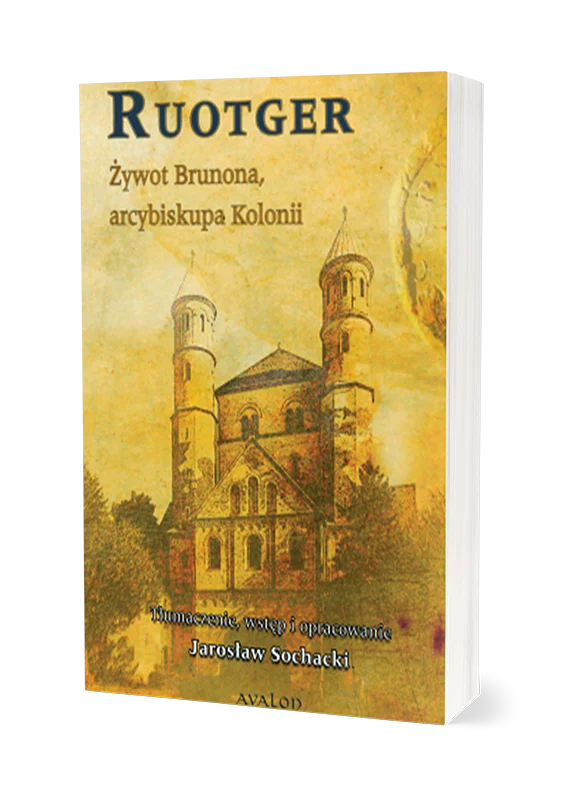 RUOTGER

Żywot Brunona, arcybiskupa Kolonii

Tłumaczenie, wstęp i opracowanie
Jarosław Sochacki

AVALON